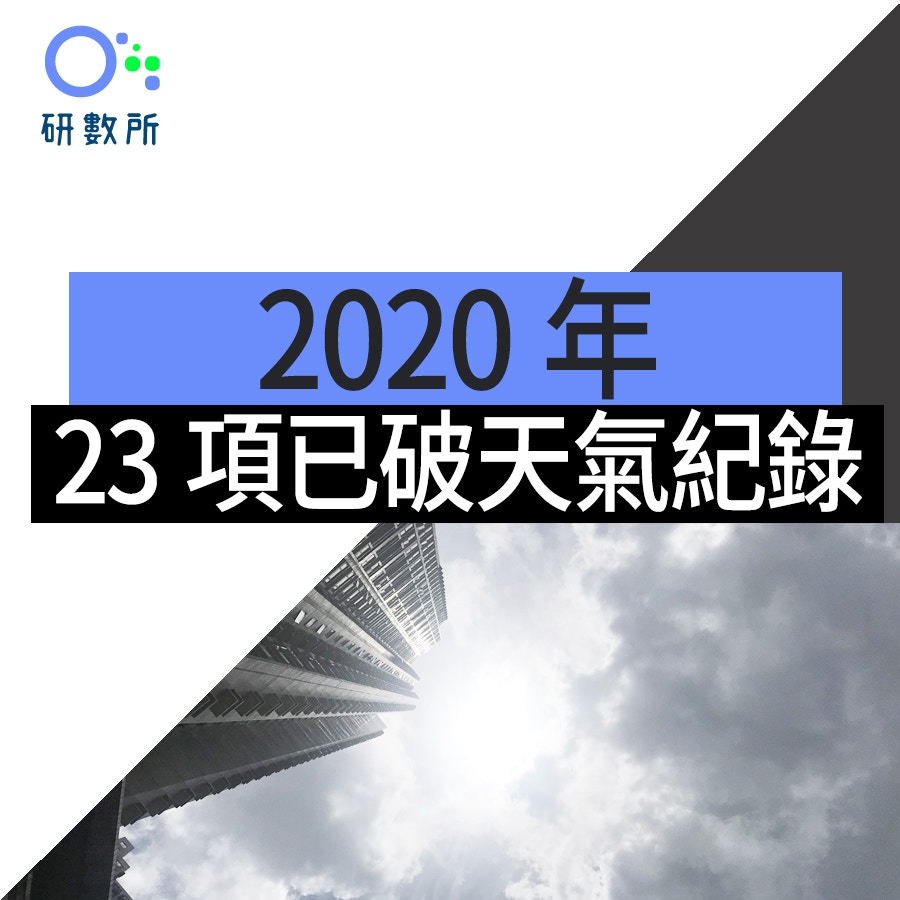 研數所

2020 年

23 項已破天氣紀錄